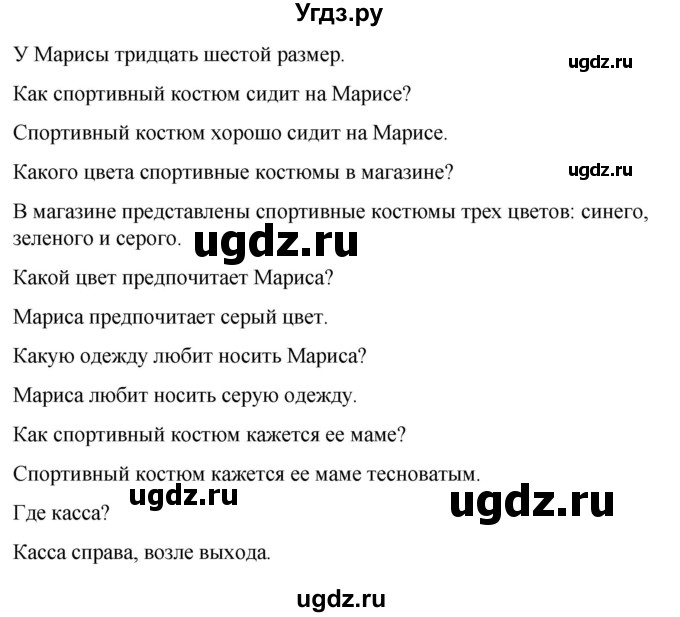 Угдз.ру

У Марисы тридцать шестой размер.

ugdz.ru

Как спортивный костюм сидит на Марисе?

Спортивный костюм хорошо сидит на Марисе.

Какого цвета спортивные костюмы в магазине?

ugdz.ru

В магазине представлены спортивные костюмы трех цветов: синего, зеленого и серого.

ugdz.ru

Какой цвет предпочитает Мариса?

Мариса предпочитает серый цвет.

Какую одежду любит носить Мариса?

Мариса любит носить серую одежду.

Как спортивный костюм кажется ее маме?

Спортивный костюм кажется ее маме тесноватым.

ugdz.ru

ugdz.ru

Где касса?

Касса справа, возле выхода.

ugdz.ru